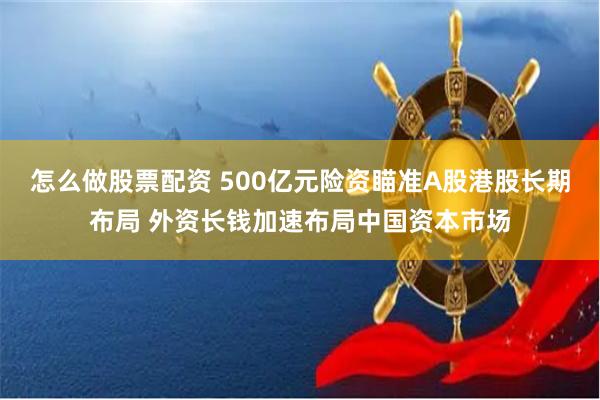 怎么做股票配资 500亿元险资瞄准A股港股长期布局 外资长钱加速布局中国资本市场